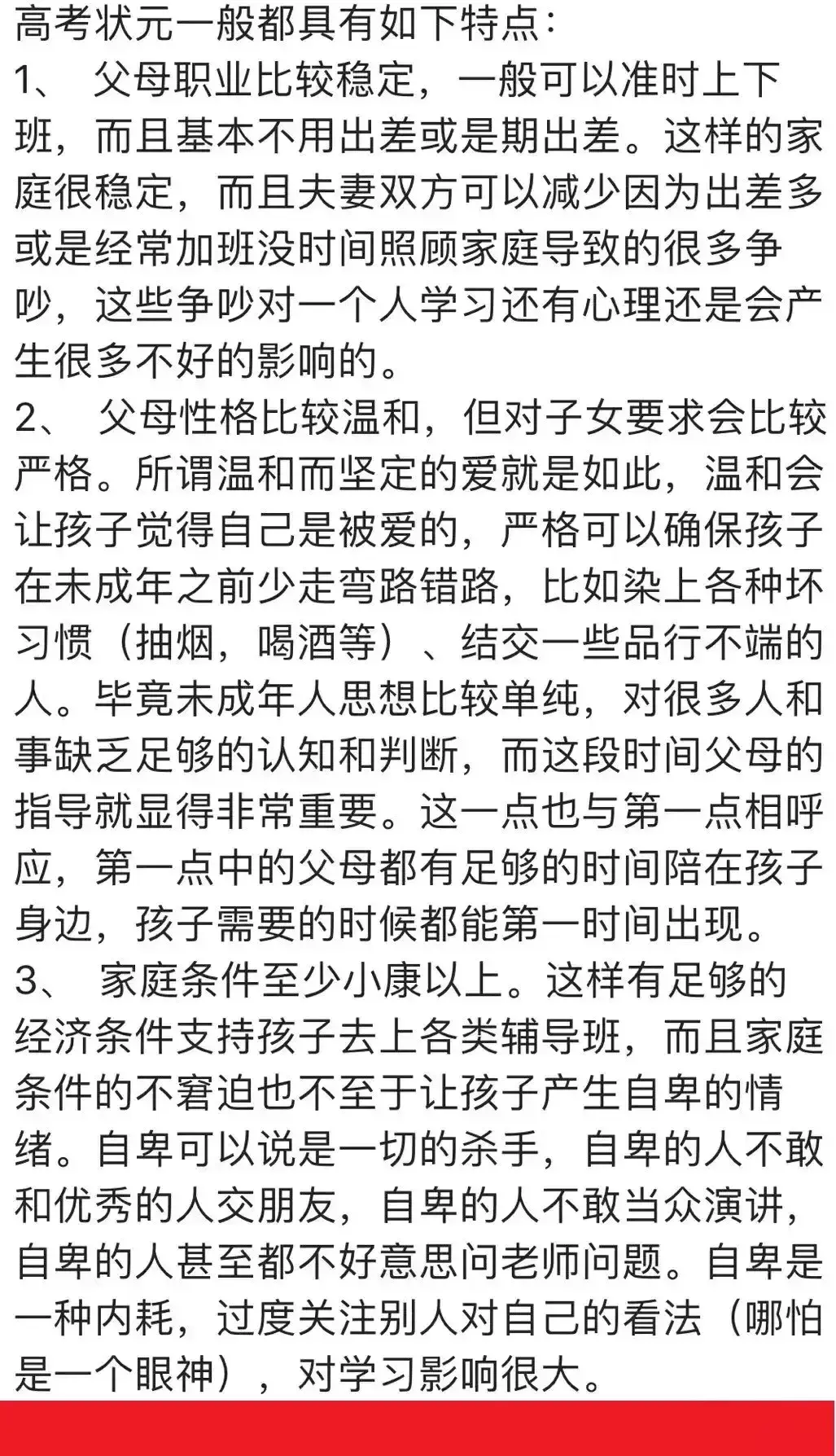 高考状元一般都具有如下特点：

1、 父母职业比较稳定，一般可以准时上下班，而且基本不用出差或是期出差。这样的家庭很稳定，而且夫妻双方可以减少因为出差多或是经常加班没时间照顾家庭导致的很多争吵，这些争吵对一个人学习还有心理还是会产生很多不好的影响的。

2、 父母性格比较温和，但对子女要求会比较严格。所谓温和而坚定的爱就是如此，温和会让孩子觉得自己是被爱的，严格可以确保孩子在未成年之前少走弯路错路，比如染上各种坏习惯（抽烟，喝酒等）、结交一些品行不端的人。毕竟未成年人思想比较单纯，对很多人和事缺乏足够的认知和判断，而这段时间父母的指导就显得非常重要。这一点也与第一点相呼应，第一点中的父母都有足够的时间陪在孩子身边，孩子需要的时候都能第一时间出现。

3、 家庭条件至少小康以上。这样有足够的经济条件支持孩子去上各类辅导班，而且家庭条件的不窘迫也不至于让孩子产生自卑的情绪。自卑可以说是一切的杀手，自卑的人不敢和优秀的人交朋友，自卑的人不敢当众演讲，自卑的人甚至都不好意思问老师问题。自卑是一种内耗，过度关注别人对自己的看法（哪怕是一个眼神），对学习影响很大。